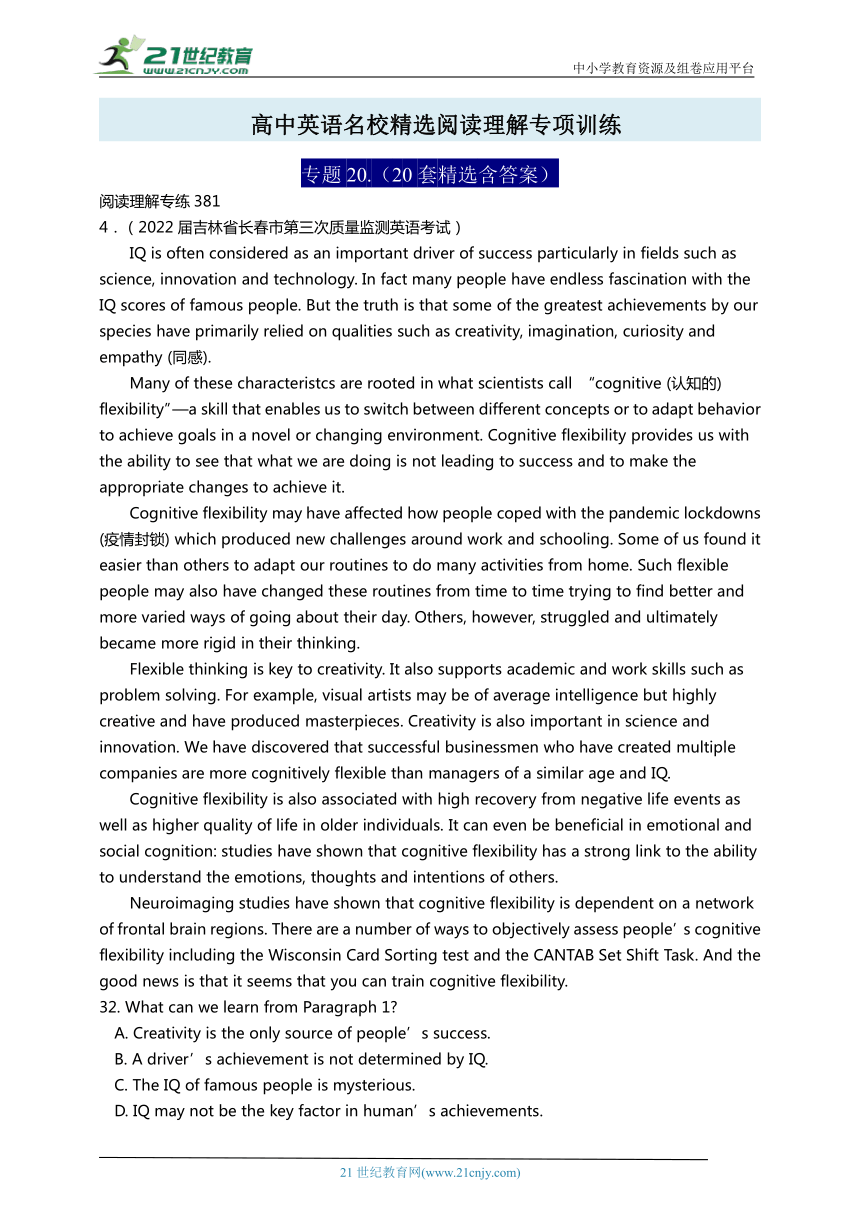 21世纪教育
www.21cnjy.com
中小学教育资源及组卷应用平台

高中英语名校精选阅读理解专项训练

专题 20.（20 套精选含答案）

阅读理解专练 381
4．（2022 届吉林省长春市第三次质量监测英语考试）

IQ is often considered as an important driver of success particularly in fields such as science, innovation and technology. In fact many people have endless fascination with the IQ scores of famous people. But the truth is that some of the greatest achievements by our species have primarily relied on qualities such as creativity, imagination, curiosity and empathy (同感).

Many of these characteristcs are rooted in what scientists call "cognitive (认知的) flexibility"—a skill that enables us to switch between different concepts or to adapt behavior to achieve goals in a novel or changing environment. Cognitive flexibility provides us with the ability to see that what we are doing is not leading to success and to make the appropriate changes to achieve it.

Cognitive flexibility may have affected how people coped with the pandemic lockdowns (疫情封锁) which produced new challenges around work and schooling. Some of us found it easier than others to adapt our routines to do many activities from home. Such flexible people may also have changed these routines from time to time trying to find better and more varied ways of going about their day. Others, however, struggled and ultimately became more rigid in their thinking.

Flexible thinking is key to creativity. It also supports academic and work skills such as problem solving. For example, visual artists may be of average intelligence but highly creative and have produced masterpieces. Creativity is also important in science and innovation. We have discovered that successful businessmen who have created multiple companies are more cognitively flexible than managers of a similar age and IQ.

Cognitive flexibility is also associated with high recovery from negative life events as well as higher quality of life in older individuals. It can even be beneficial in emotional and social cognition: studies have shown that cognitive flexibility has a strong link to the ability to understand the emotions, thoughts and intentions of others.

Neuroimaging studies have shown that cognitive flexibility is dependent on a network of frontal brain regions. There are a number of ways to objectively assess people's cognitive flexibility including the Wisconsin Card Sorting test and the CANTAB Set Shift Task. And the good news is that it seems that you can train cognitive flexibility.
32. What can we learn from Paragraph 1?
A. Creativity is the only source of people's success.
B. A driver's achievement is not determined by IQ.
C. The IQ of famous people is mysterious.
D. IQ may not be the key factor in human's achievements.

21 世纪教育网(www.21cnjy.com)